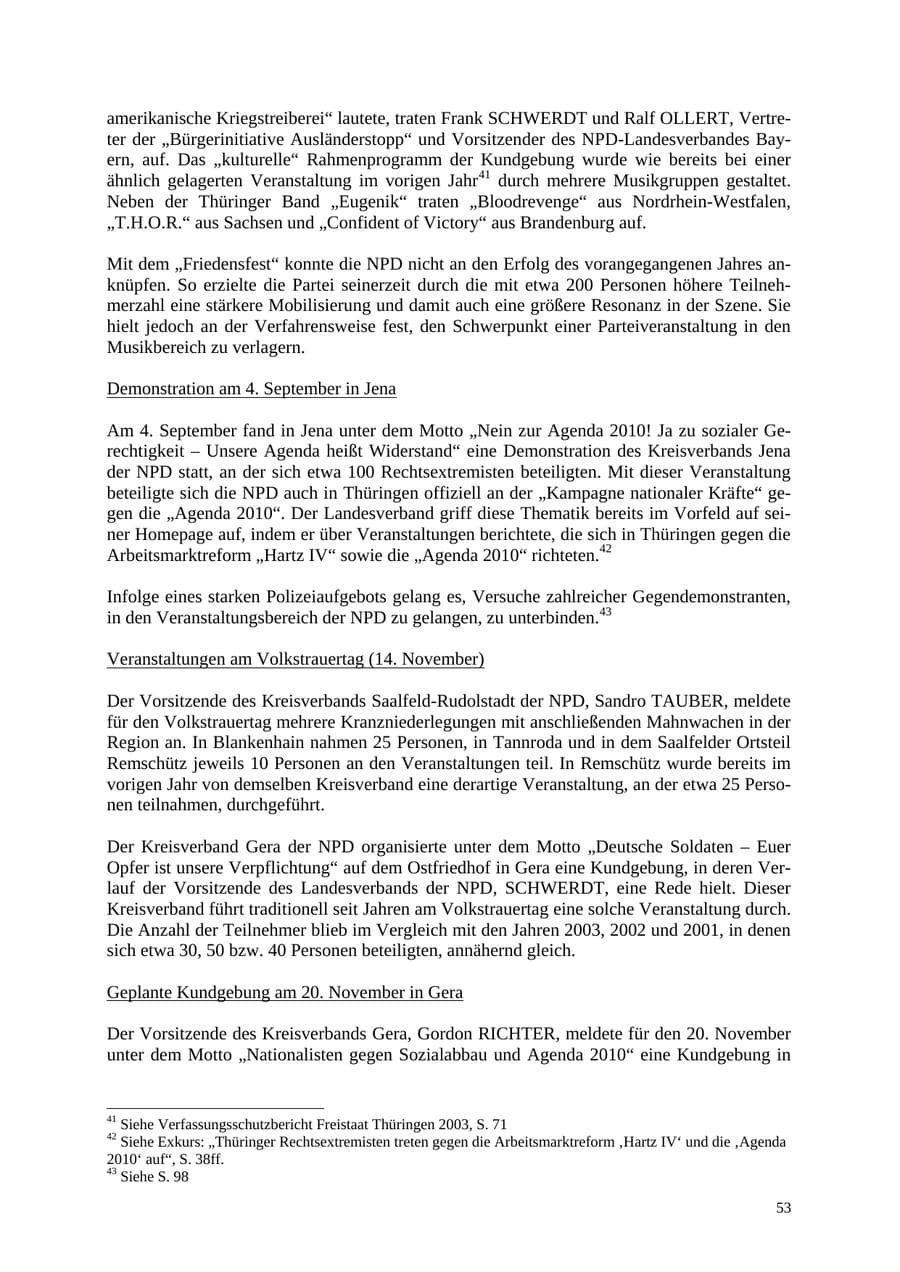 amerikanische Kriegstreiberei“ lautete, traten Frank SCHWERDT und Ralf OLLERT, Vertreter der „Bürgerinitiative Ausländerstopp“ und Vorsitzender des NPD-Landesverbandes Bayern, auf. Das „kulturelle“ Rahmenprogramm der Kundgebung wurde wie bereits bei einer ähnlich gelagerten Veranstaltung im vorigen Jahr$^{41}$ durch mehrere Musikgruppen gestaltet. Neben der Thüringer Band „Eugenik“ traten „Bloodrevenge“ aus Nordrhein-Westfalen, „T.H.O.R.“ aus Sachsen und „Confident of Victory“ aus Brandenburg auf.

Mit dem „Friedensfest“ konnte die NPD nicht an den Erfolg des vorangegangenen Jahres anknüpfen. So erzielte die Partei seinerzeit durch die mit etwa 200 Personen höhere Teilnehmerzahl eine stärkere Mobilisierung und damit auch eine größere Resonanz in der Szene. Sie hielt jedoch an der Verfahrensweise fest, den Schwerpunkt einer Parteiveranstaltung in den Musikbereich zu verlagern.

Demonstration am 4. September in Jena

Am 4. September fand in Jena unter dem Motto „Nein zur Agenda 2010! Ja zu sozialer Gerechtigkeit – Unsere Agenda heißt Widerstand“ eine Demonstration des Kreisverbands Jena der NPD statt, an der sich etwa 100 Rechtsextremisten beteiligten. Mit dieser Veranstaltung beteiligte sich die NPD auch in Thüringen offiziell an der „Kampagne nationaler Kräfte“ gegen die „Agenda 2010“. Der Landesverband griff diese Thematik bereits im Vorfeld auf seiner Homepage auf, indem er über Veranstaltungen berichtete, die sich in Thüringen gegen die Arbeitsmarktreform „Hartz IV“ sowie die „Agenda 2010“ richteten.$^{42}$

Infolge eines starken Polizeiaufgebots gelang es, Versuche zahlreicher Gegendemonstranten, in den Veranstaltungsbereich der NPD zu gelangen, zu unterbinden.$^{43}$

Veranstaltungen am Volkstrauertag (14. November)

Der Vorsitzende des Kreisverbands Saalfeld-Rudolstadt der NPD, Sandro TAUBER, meldete für den Volkstrauertag mehrere Kranzniederlegungen mit anschließenden Mahnwachen in der Region an. In Blankenhain nahmen 25 Personen, in Tannroda und in dem Saalfelder Ortsteil Remschütz jeweils 10 Personen an den Veranstaltungen teil. In Remschütz wurde bereits im vorigen Jahr von demselben Kreisverband eine derartige Veranstaltung, an der etwa 25 Personen teilnahmen, durchgeführt.

Der Kreisverband Gera der NPD organisierte unter dem Motto „Deutsche Soldaten – Euer Opfer ist unsere Verpflichtung“ auf dem Ostfriedhof in Gera eine Kundgebung, in deren Verlauf der Vorsitzende des Landesverbands der NPD, SCHWERDT, eine Rede hielt. Dieser Kreisverband führt traditionell seit Jahren am Volkstrauertag eine solche Veranstaltung durch. Die Anzahl der Teilnehmer blieb im Vergleich mit den Jahren 2003, 2002 und 2001, in denen sich etwa 30, 50 bzw. 40 Personen beteiligten, annähernd gleich.

Geplante Kundgebung am 20. November in Gera

Der Vorsitzende des Kreisverbands Gera, Gordon RICHTER, meldete für den 20. November unter dem Motto „Nationalisten gegen Sozialabbau und Agenda 2010“ eine Kundgebung in

$^{41}$ Siehe Verfassungsschutzbericht Freistaat Thüringen 2003, S. 71
$^{42}$ Siehe Exkurs: „Thüringer Rechtsextremisten treten gegen die Arbeitsmarktreform ‚Hartz IV‘ und die ‚Agenda 2010‘ auf“, S. 38ff.
$^{43}$ Siehe S. 98

53